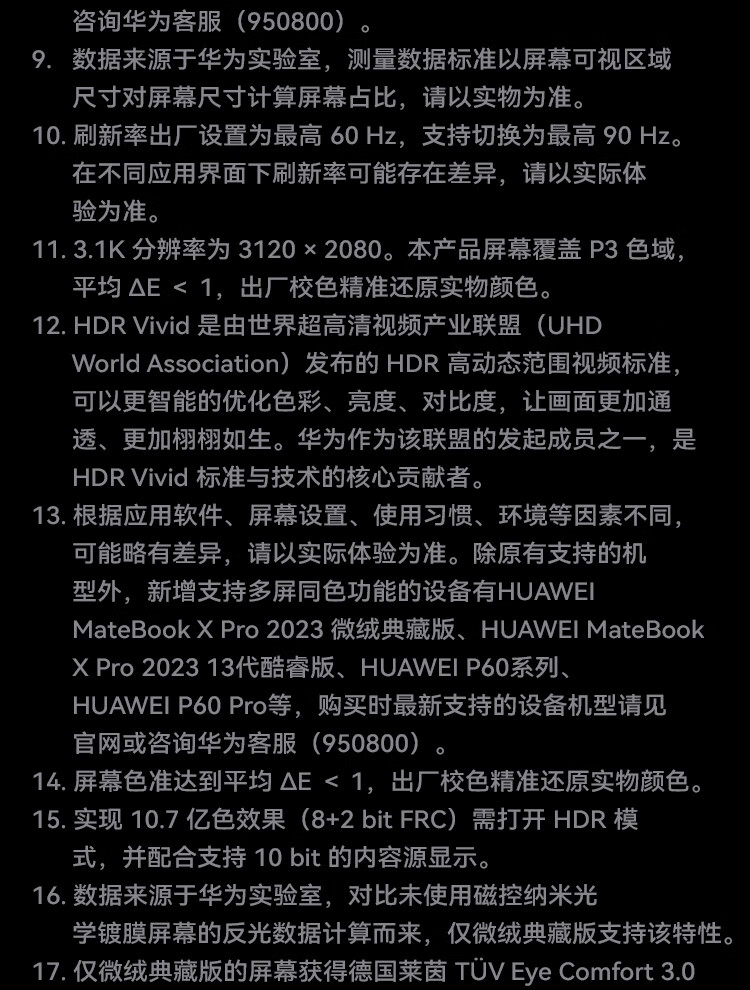 咨询华为客服（950800）。

9. 数据来源于华为实验室，测量数据标准以屏幕可视区域尺寸对屏幕尺寸计算屏幕占比，请以实物为准。

10. 刷新率出厂设置为最高 60 Hz，支持切换为最高 90 Hz。在不同应用界面下刷新率可能存在差异，请以实际体验为准。

11. 3.1K 分辨率为 3120 × 2080。本产品屏幕覆盖 P3 色域，平均 ΔE ＜ 1，出厂校色精准还原实物颜色。

12. HDR Vivid 是由世界超高清视频产业联盟（UHD World Association）发布的 HDR 高动态范围视频标准，可以更智能的优化色彩、亮度、对比度，让画面更加通透、更加栩栩如生。华为作为该联盟的发起成员之一，是 HDR Vivid 标准与技术的核心贡献者。

13. 根据应用软件、屏幕设置、使用习惯、环境等因素不同，可能略有差异，请以实际体验为准。除原有支持的机型外，新增支持多屏同色功能的设备有HUAWEI MateBook X Pro 2023 微绒典藏版、HUAWEI MateBook X Pro 2023 13代酷睿版、HUAWEI P60系列、HUAWEI P60 Pro等，购买时最新支持的设备机型请见官网或咨询华为客服（950800）。

14. 屏幕色准达到平均 ΔE ＜ 1，出厂校色精准还原实物颜色。

15. 实现 10.7 亿色效果（8+2 bit FRC）需打开 HDR 模式，并配合支持 10 bit 的内容源显示。

16. 数据来源于华为实验室，对比未使用磁控纳米光学镀膜屏幕的反光数据计算而来，仅微绒典藏版支持该特性。

17. 仅微绒典藏版的屏幕获得德国莱茵 TÜV Eye Comfort 3.0